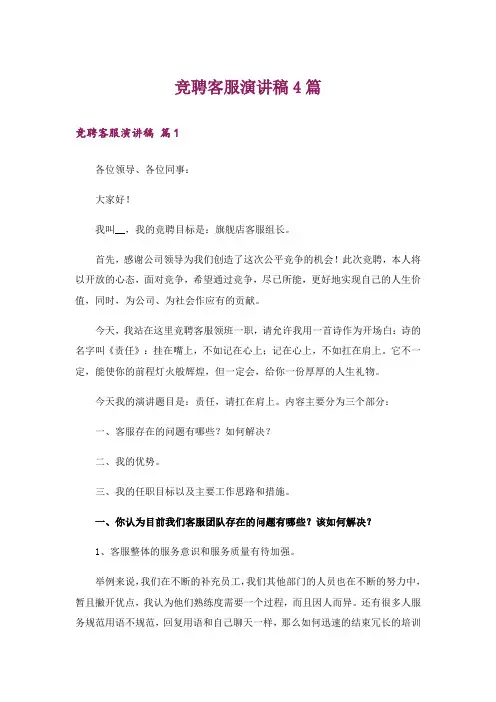 竞聘客服演讲稿4篇

竞聘客服演讲稿 篇1

各位领导、各位同事：

大家好！

我叫__，我的竞聘目标是：旗舰店客服组长。

首先，感谢公司领导为我们创造了这次公平竞争的机会！此次竞聘，本人将以开放的心态，面对竞争，希望通过竞争，尽己所能，更好地实现自己的人生价值，同时，为公司、为社会作应有的贡献。

今天，我站在这里竞聘客服领班一职，请允许我用一首诗作为开场白：诗的名字叫《责任》：挂在嘴上，不如记在心上；记在心上，不如扛在肩上，它不一定，能使你的前程灯火般辉煌，但一定会，给你一份厚厚的人生礼物。

今天我的演讲题目是：责任，请扛在肩上。内容主要分为三个部分：

一、客服存在的问题有哪些？如何解决？

二、我的优势。

三、我的任职目标以及主要工作思路和措施。

一、你认为目前我们客服团队存在的问题有哪些？该如何解决？

1、客服整体的服务意识和服务质量有待加强。

举例来说，我们在不断的补充员工，我们其他部门的人员也在不断的努力中，暂且撇开优点，我认为他们熟练度需要一个过程，而且因人而异。还有很多人服务规范用语不规范，回复用语和自己聊天一样，那么如何迅速的结束冗长的培训